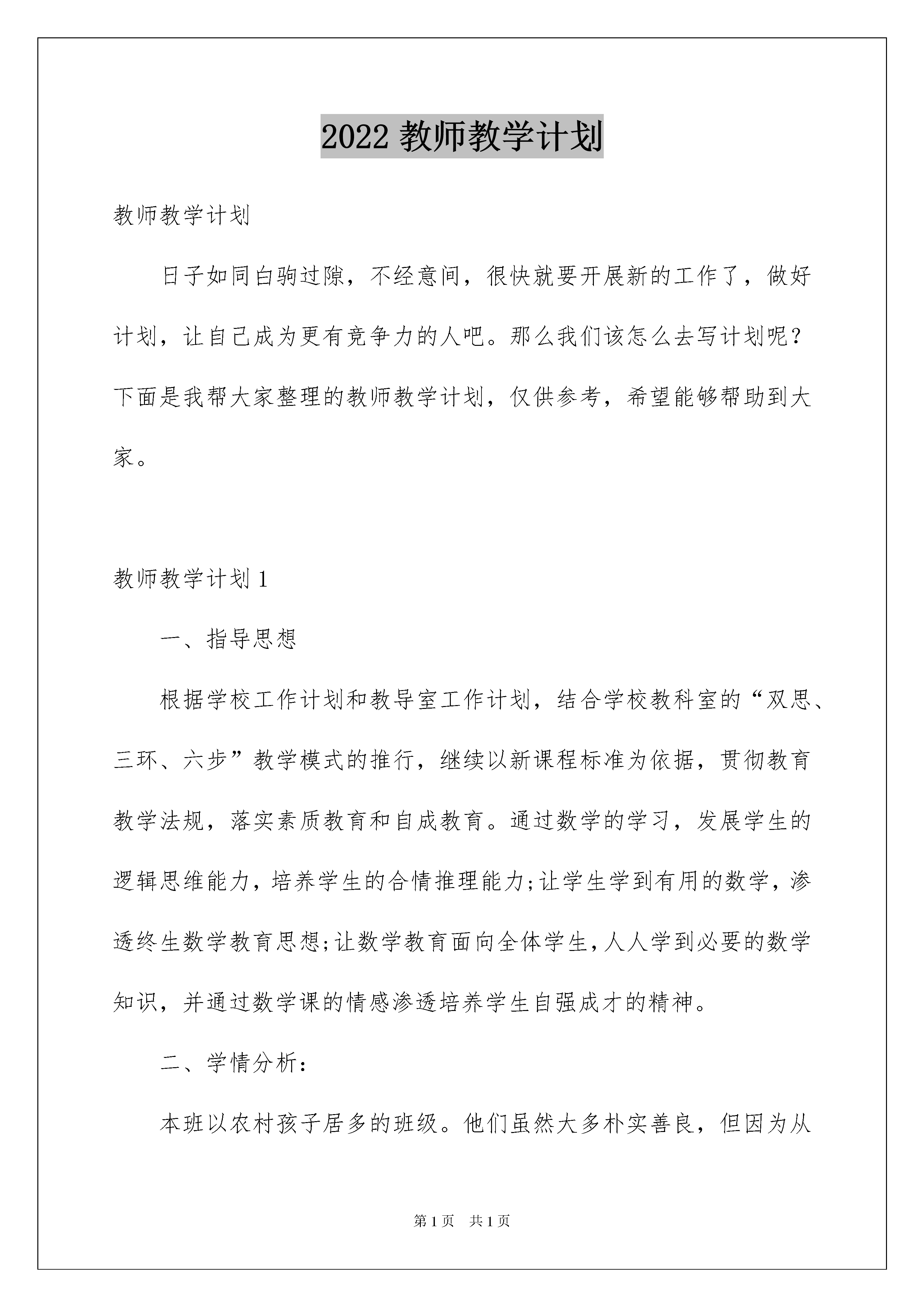 2022 教师教学计划

教师教学计划

日子如同白驹过隙，不经意间，很快就要开展新的工作了，做好计划，让自己成为更有竞争力的人吧。那么我们该怎么去写计划呢？下面是我帮大家整理的教师教学计划，仅供参考，希望能够帮助到大家。

教师教学计划 1

一、指导思想

根据学校工作计划和教导室工作计划，结合学校教科室的“双思、三环、六步”教学模式的推行，继续以新课程标准为依据，贯彻教育教学法规，落实素质教育和自成教育。通过数学的学习，发展学生的逻辑思维能力，培养学生的合情推理能力;让学生学到有用的数学，渗透终生数学教育思想;让数学教育面向全体学生，人人学到必要的数学知识，并通过数学课的情感渗透培养学生自强成才的精神。

二、学情分析：

本班以农村孩子居多的班级。他们虽然大多朴实善良，但因为从

第 1 页　共 1 页